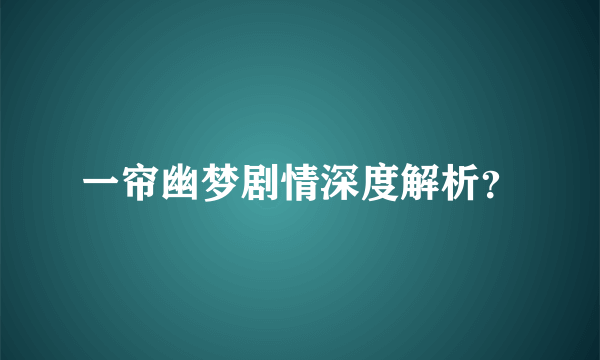 一帘幽梦剧情深度解析？